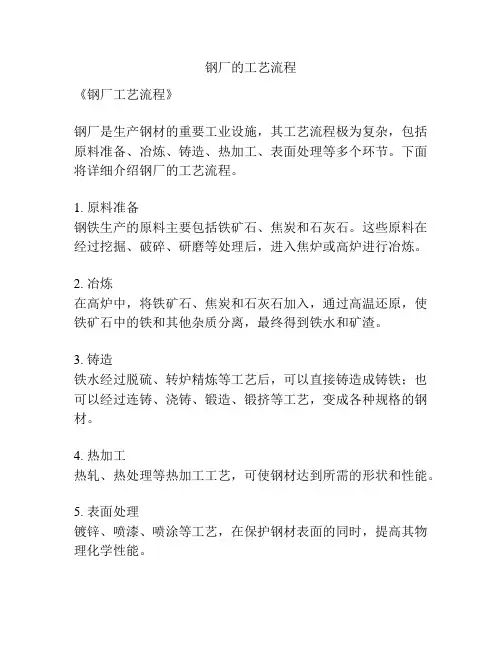 钢厂的工艺流程

《钢厂工艺流程》

钢厂是生产钢材的重要工业设施，其工艺流程极为复杂，包括原料准备、冶炼、铸造、热加工、表面处理等多个环节。下面将详细介绍钢厂的工艺流程。

1. 原料准备
钢铁生产的原料主要包括铁矿石、焦炭和石灰石。这些原料在经过挖掘、破碎、研磨等处理后，进入焦炉或高炉进行冶炼。

2. 冶炼
在高炉中，将铁矿石、焦炭和石灰石加入，通过高温还原，使铁矿石中的铁和其他杂质分离，最终得到铁水和矿渣。

3. 铸造
铁水经过脱硫、转炉精炼等工艺后，可以直接铸造成铸铁；也可以经过连铸、浇铸、锻造、锻挤等工艺，变成各种规格的钢材。

4. 热加工
热轧、热处理等热加工工艺，可使钢材达到所需的形状和性能。

5. 表面处理
镀锌、喷漆、喷涂等工艺，在保护钢材表面的同时，提高其物理化学性能。